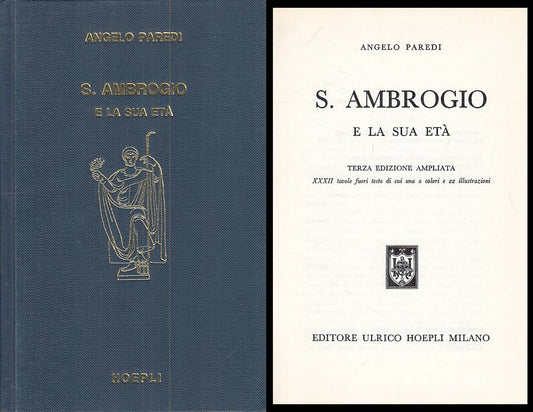 ANGELO PAREDI

S. AMBROGIO

E LA SUA ETÀ

HOEPLI

ANGELO PAREDI

S. AMBROGIO

E LA SUA ETÀ

TERZA EDIZIONE AMPLIATA

XXXII tavole fuori testo di cui una a colori e 22 illustrazioni

EDITORE ULRICO HOEPLI MILANO